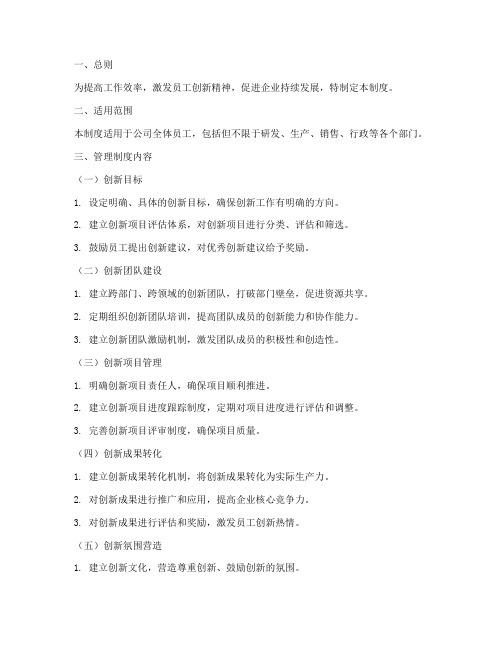 一、总则

为提高工作效率，激发员工创新精神，促进企业持续发展，特制定本制度。

二、适用范围

本制度适用于公司全体员工，包括但不限于研发、生产、销售、行政等各个部门。

三、管理制度内容

（一）创新目标

1. 设定明确、具体的创新目标，确保创新工作有明确的方向。

2. 建立创新项目评估体系，对创新项目进行分类、评估和筛选。

3. 鼓励员工提出创新建议，对优秀创新建议给予奖励。

（二）创新团队建设

1. 建立跨部门、跨领域的创新团队，打破部门壁垒，促进资源共享。

2. 定期组织创新团队培训，提高团队成员的创新能力和协作能力。

3. 建立创新团队激励机制，激发团队成员的积极性和创造性。

（三）创新项目管理

1. 明确创新项目责任人，确保项目顺利推进。

2. 建立创新项目进度跟踪制度，定期对项目进度进行评估和调整。

3. 完善创新项目评审制度，确保项目质量。

（四）创新成果转化

1. 建立创新成果转化机制，将创新成果转化为实际生产力。

2. 对创新成果进行推广和应用，提高企业核心竞争力。

3. 对创新成果进行评估和奖励，激发员工创新热情。

（五）创新氛围营造

1. 建立创新文化，营造尊重创新、鼓励创新的氛围。